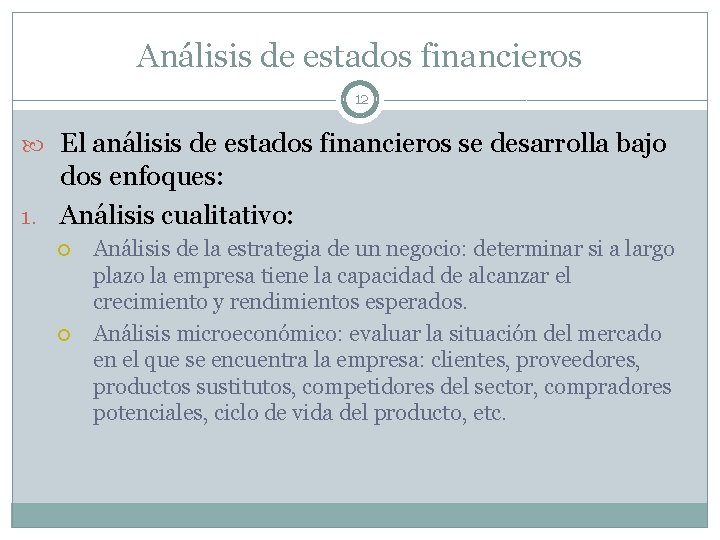 Análisis de estados financieros

12

El análisis de estados financieros se desarrolla bajo dos enfoques:

1. Análisis cualitativo:

Análisis de la estrategia de un negocio: determinar si a largo plazo la empresa tiene la capacidad de alcanzar el crecimiento y rendimientos esperados.

Análisis microeconómico: evaluar la situación del mercado en el que se encuentra la empresa: clientes, proveedores, productos sustitutos, competidores del sector, compradores potenciales, ciclo de vida del producto, etc.